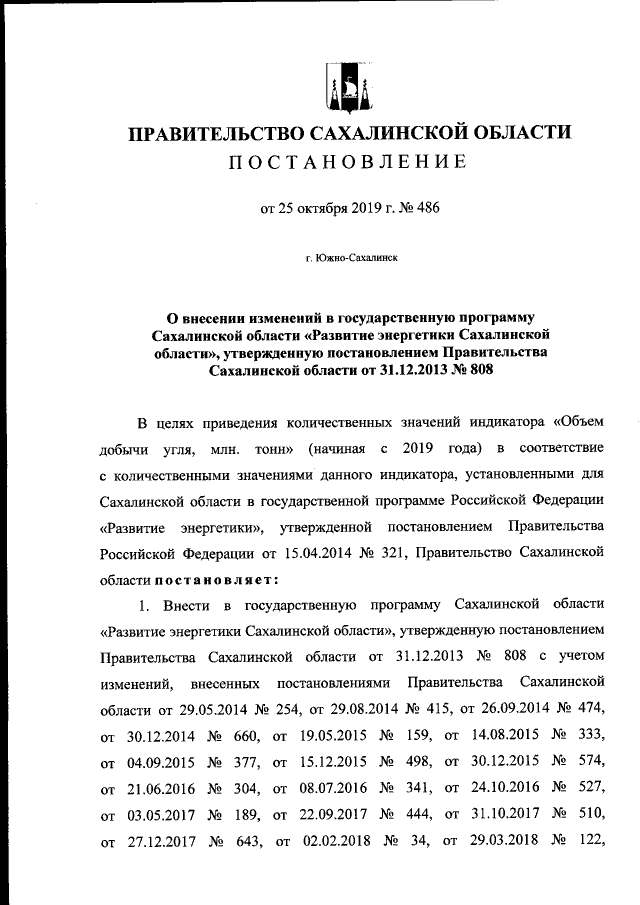 ПРАВИТЕЛЬСТВО САХАЛИНСКОЙ ОБЛАСТИ
ПОСТАНОВЛЕНИЕ

от 25 октября 2019 г. № 486

г. Южно-Сахалинск

О внесении изменений в государственную программу Сахалинской области «Развитие энергетики Сахалинской области», утвержденную постановлением Правительства Сахалинской области от 31.12.2013 № 808

В целях приведения количественных значений индикатора «Объем добычи угля, млн. тонн» (начиная с 2019 года) в соответствие с количественными значениями данного индикатора, установленными для Сахалинской области в государственной программе Российской Федерации «Развитие энергетики», утвержденной постановлением Правительства Российской Федерации от 15.04.2014 № 321, Правительство Сахалинской области постановляет:

1. Внести в государственную программу Сахалинской области «Развитие энергетики Сахалинской области», утвержденную постановлением Правительства Сахалинской области от 31.12.2013 № 808 с учетом изменений, внесенных постановлениями Правительства Сахалинской области от 29.05.2014 № 254, от 29.08.2014 № 415, от 26.09.2014 № 474, от 30.12.2014 № 660, от 19.05.2015 № 159, от 14.08.2015 № 333, от 04.09.2015 № 377, от 15.12.2015 № 498, от 30.12.2015 № 574, от 21.06.2016 № 304, от 08.07.2016 № 341, от 24.10.2016 № 527, от 03.05.2017 № 189, от 22.09.2017 № 444, от 31.10.2017 № 510, от 27.12.2017 № 643, от 02.02.2018 № 34, от 29.03.2018 № 122,